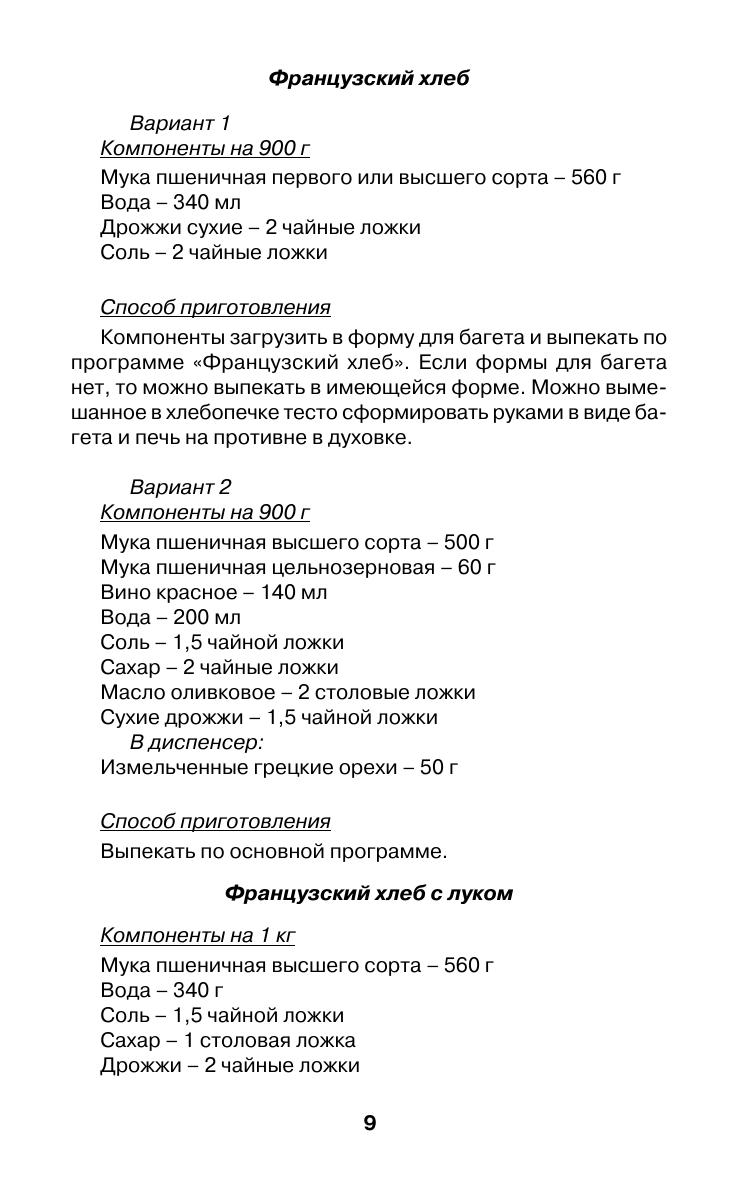 Французский хлеб

Вариант 1
Компоненты на 900 г
Мука пшеничная первого или высшего сорта – 560 г
Вода – 340 мл
Дрожжи сухие – 2 чайные ложки
Соль – 2 чайные ложки

Способ приготовления
Компоненты загрузить в форму для багета и выпекать по программе «Французский хлеб». Если формы для багета нет, то можно выпекать в имеющейся форме. Можно вымешанное в хлебопечке тесто сформировать руками в виде багета и печь на противне в духовке.

Вариант 2
Компоненты на 900 г
Мука пшеничная высшего сорта – 500 г
Мука пшеничная цельнозерновая – 60 г
Вино красное – 140 мл
Вода – 200 мл
Соль – 1,5 чайной ложки
Сахар – 2 чайные ложки
Масло оливковое – 2 столовые ложки
Сухие дрожжи – 1,5 чайной ложки
В диспенсер:
Измельченные грецкие орехи – 50 г

Способ приготовления
Выпекать по основной программе.

Французский хлеб с луком

Компоненты на 1 кг
Мука пшеничная высшего сорта – 560 г
Вода – 340 г
Соль – 1,5 чайной ложки
Сахар – 1 столовая ложка
Дрожжи – 2 чайные ложки

9